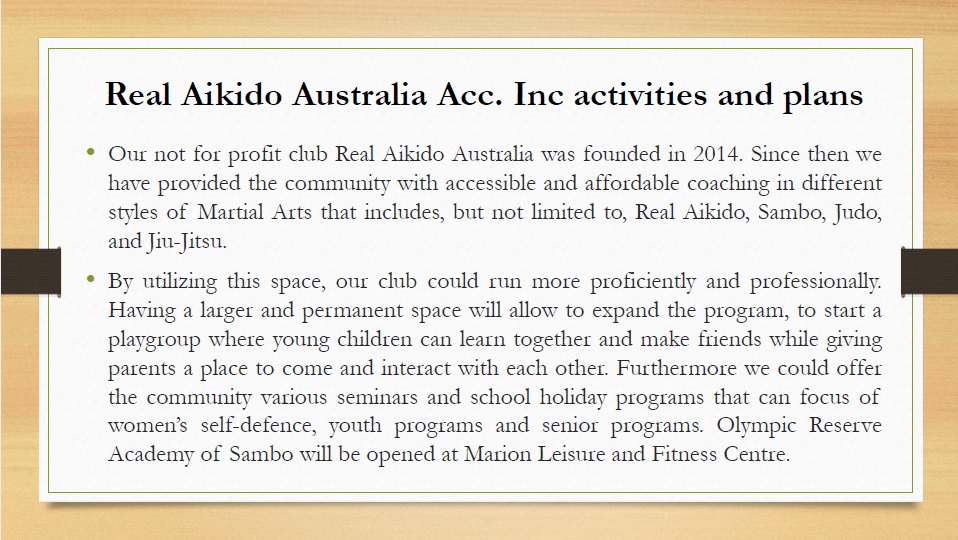 Real Aikido Australia Acc. Inc activities and plans

• Our not for profit club Real Aikido Australia was founded in 2014. Since then we have provided the community with accessible and affordable coaching in different styles of Martial Arts that includes, but not limited to, Real Aikido, Sambo, Judo, and Jiu-Jitsu.

• By utilizing this space, our club could run more proficiently and professionally. Having a larger and permanent space will allow to expand the program, to start a playgroup where young children can learn together and make friends while giving parents a place to come and interact with each other. Furthermore we could offer the community various seminars and school holiday programs that can focus of women's self-defence, youth programs and senior programs. Olympic Reserve Academy of Sambo will be opened at Marion Leisure and Fitness Centre.